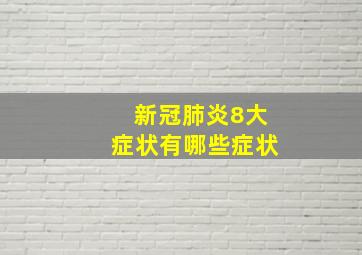 新冠肺炎8大
症状有哪些症状